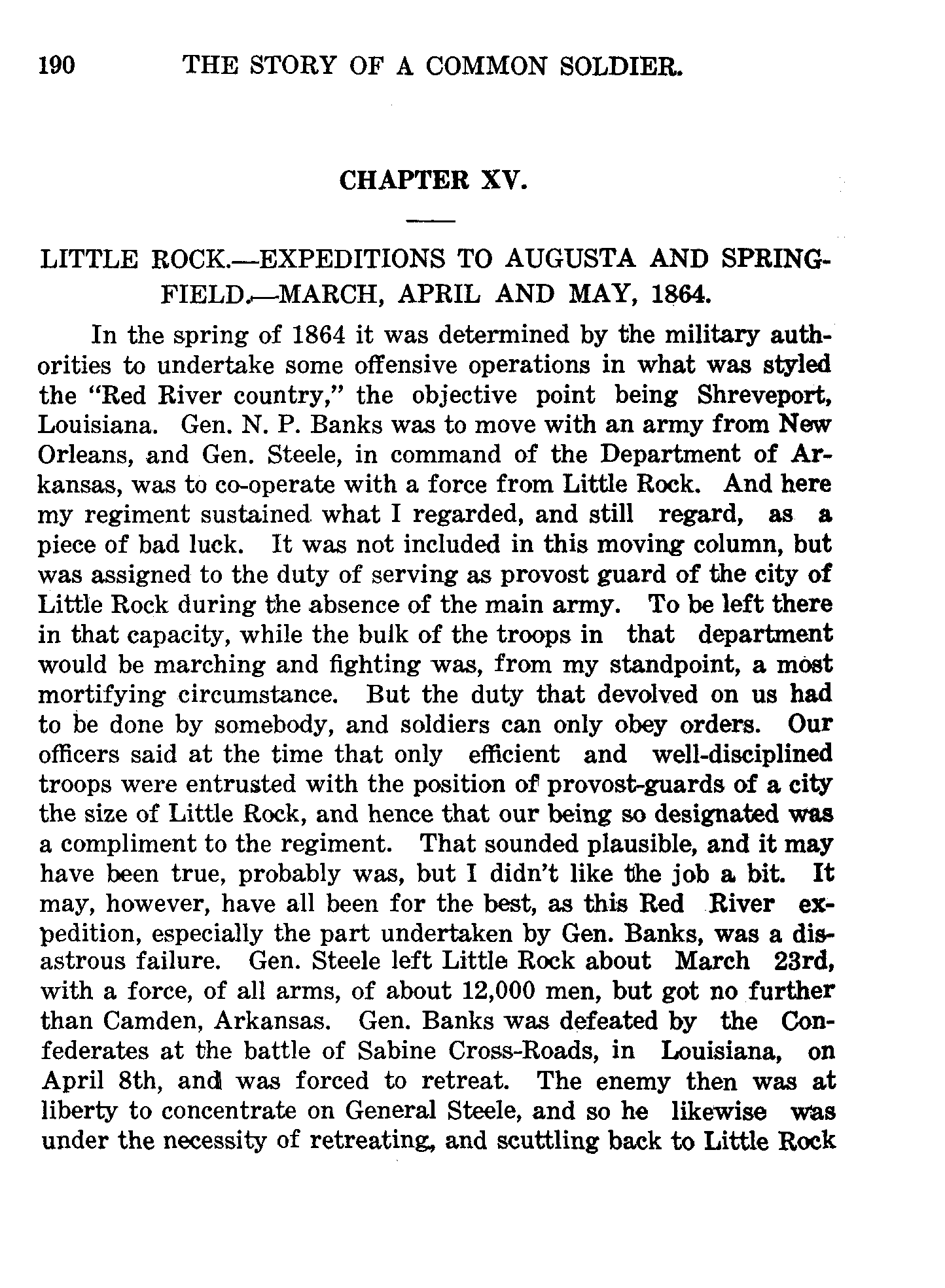 190 THE STORY OF A COMMON SOLDIER.

CHAPTER XV.

LITTLE ROCK.—EXPEDITIONS TO AUGUSTA AND SPRINGFIELD.—MARCH, APRIL AND MAY, 1864.

In the spring of 1864 it was determined by the military authorities to undertake some offensive operations in what was styled the "Red River country," the objective point being Shreveport, Louisiana. Gen. N. P. Banks was to move with an army from New Orleans, and Gen. Steele, in command of the Department of Arkansas, was to co-operate with a force from Little Rock. And here my regiment sustained what I regarded, and still regard, as a piece of bad luck. It was not included in this moving column, but was assigned to the duty of serving as provost guard of the city of Little Rock during the absence of the main army. To be left there in that capacity, while the bulk of the troops in that department would be marching and fighting was, from my standpoint, a most mortifying circumstance. But the duty that devolved on us had to be done by somebody, and soldiers can only obey orders. Our officers said at the time that only efficient and well-disciplined troops were entrusted with the position of provost-guards of a city the size of Little Rock, and hence that our being so designated was a compliment to the regiment. That sounded plausible, and it may have been true, probably was, but I didn't like the job a bit. It may, however, have all been for the best, as this Red River expedition, especially the part undertaken by Gen. Banks, was a disastrous failure. Gen. Steele left Little Rock about March 23rd, with a force, of all arms, of about 12,000 men, but got no further than Camden, Arkansas. Gen. Banks was defeated by the Confederates at the battle of Sabine Cross-Roads, in Louisiana, on April 8th, and was forced to retreat. The enemy then was at liberty to concentrate on General Steele, and so he likewise was under the necessity of retreating, and scuttling back to Little Rock